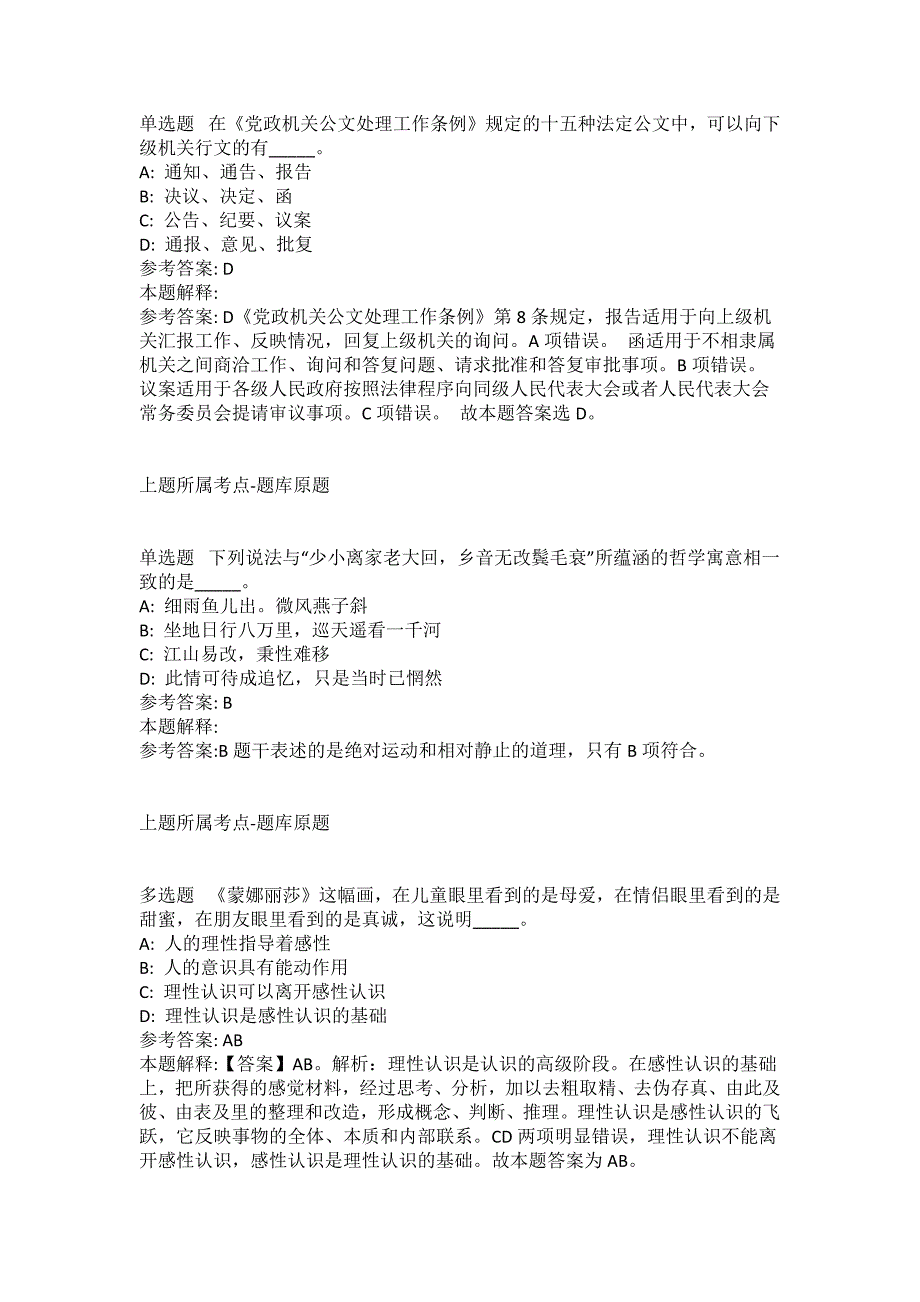 单选题 在《党政机关公文处理工作条例》规定的十五种法定公文中，可以向下级机关行文的有_____。
A: 通知、通告、报告
B: 决议、决定、函
C: 公告、纪要、议案
D: 通报、意见、批复
参考答案: D
本题解释:
参考答案: D《党政机关公文处理工作条例》第 8 条规定，报告适用于向上级机关汇报工作、反映情况，回复上级机关的询问。A 项错误。 函适用于不相隶属机关之间商洽工作、询问和答复问题、请求批准和答复审批事项。B 项错误。 议案适用于各级人民政府按照法律程序向同级人民代表大会或者人民代表大会常务委员会提请审议事项。C 项错误。 故本题答案选 D。

上题所属考点-题库原题

单选题 下列说法与“少小离家老大回，乡音无改鬓毛衰”所蕴涵的哲学寓意相一致的是_____。
A: 细雨鱼儿出。微风燕子斜
B: 坐地日行八万里，巡天遥看一千河
C: 江山易改，秉性难移
D: 此情可待成追忆，只是当时已惘然
参考答案: B
本题解释:
参考答案:B 题干表述的是绝对运动和相对静止的道理，只有 B 项符合。

上题所属考点-题库原题

多选题 《蒙娜丽莎》这幅画，在儿童眼里看到的是母爱，在情侣眼里看到的是甜蜜，在朋友眼里看到的是真诚，这说明_____。
A: 人的理性指导着感性
B: 人的意识具有能动作用
C: 理性认识可以离开感性认识
D: 理性认识是感性认识的基础
参考答案: AB
本题解释:【答案】AB。解析：理性认识是认识的高级阶段。在感性认识的基础上，把所获得的感觉材料，经过思考、分析，加以去粗取精、去伪存真、由此及彼、由表及里的整理和改造，形成概念、判断、推理。理性认识是感性认识的飞跃，它反映事物的全体、本质和内部联系。CD 两项明显错误，理性认识不能离开感性认识，感性认识是理性认识的基础。故本题答案为 AB。